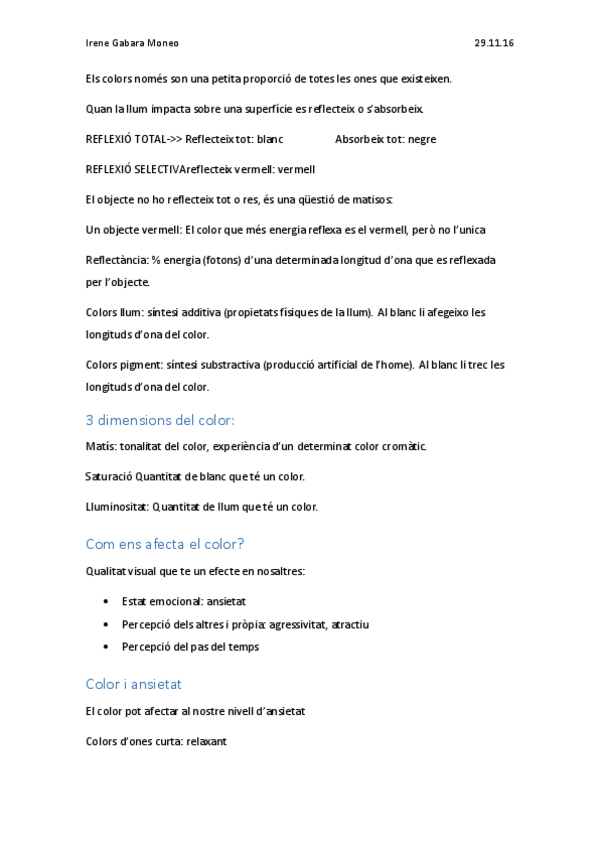 Irene Gabara Moneo 29.11.16

Els colors només son una petita proporció de totes les ones que existeixen.

Quan la llum impacta sobre una superfície es reflecteix o s'absorbeix.

REFLEXIÓ TOTAL->> Reflecteix tot: blanc Absorbeix tot: negre

REFLEXIÓ SELECTIVAreflecteix vermell: vermell

El objecte no ho reflecteix tot o res, és una qüestió de matisos:

Un objecte vermell: El color que més energia reflexa es el vermell, però no l'unica

Reflectància: % energia (fotons) d'una determinada longitud d'ona que es reflexada per l'objecte.

Colors llum: síntesi additiva (propietats físiques de la llum). Al blanc li afegeixo les longituds d'ona del color.

Colors pigment: síntesi substractiva (producció artificial de l'home). Al blanc li trec les longituds d'ona del color.

3 dimensions del color:

Matís: tonalitat del color, experiència d'un determinat color cromàtic.

Saturació Quantitat de blanc que té un color.

Lluminositat: Quantitat de llum que té un color.

Com ens afecta el color?

Qualitat visual que te un efecte en nosaltres:

• Estat emocional: ansietat
• Percepció dels altres i pròpia: agressivitat, atractiu
• Percepció del pas del temps

Color i ansietat

El color pot afectar al nostre nivell d'ansietat

Colors d'ones curta: relaxant